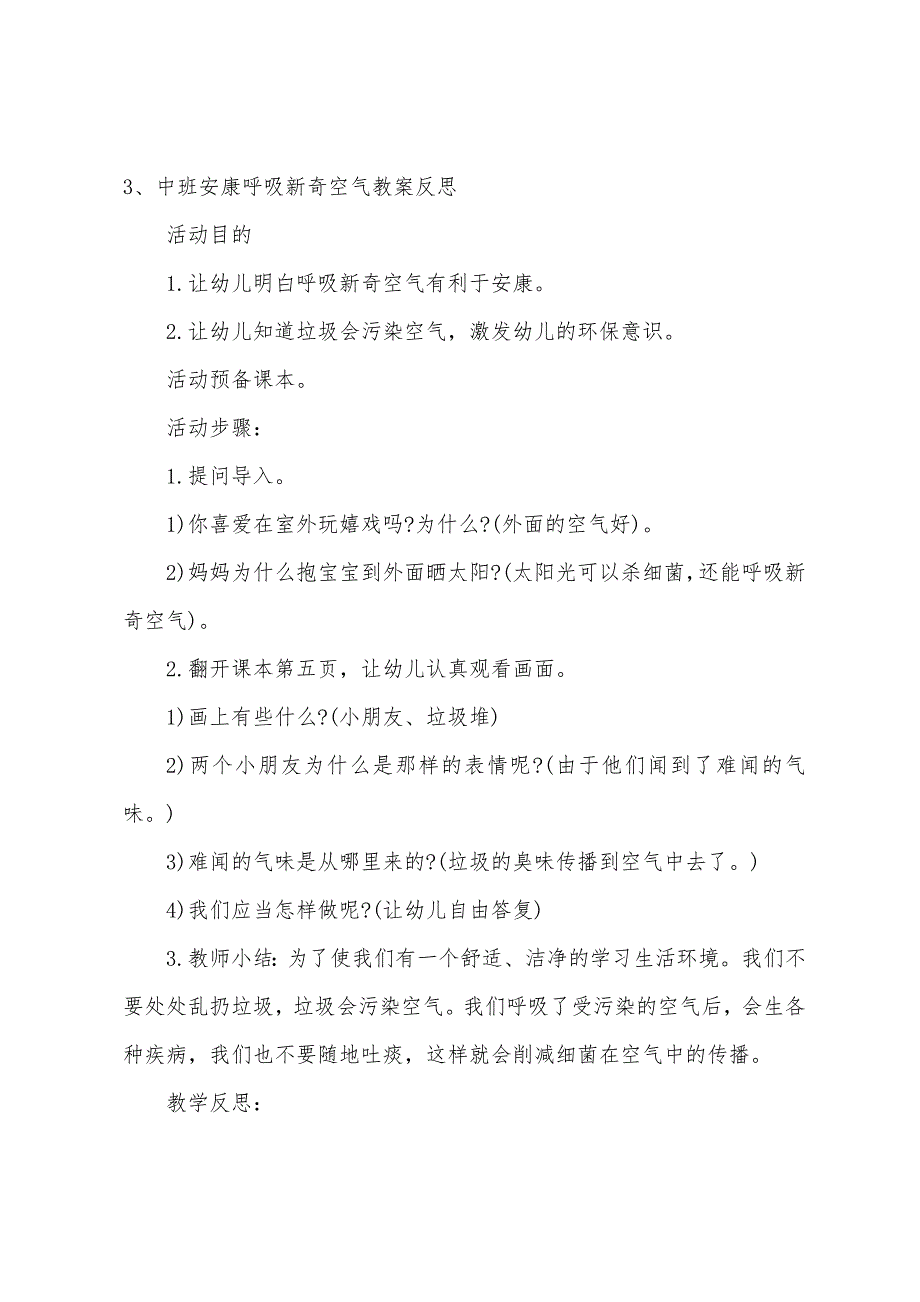 3、中班安康呼吸新奇空气教案反思

活动目的

1.让幼儿明白呼吸新奇空气有利于安康。

2.让幼儿知道垃圾会污染空气，激发幼儿的环保意识。

活动预备课本。

活动步骤：

1.提问导入。

1)你喜爱在室外玩嬉戏吗?为什么?(外面的空气好)。

2)妈妈为什么抱宝宝到外面晒太阳?(太阳光可以杀细菌,还能呼吸新奇空气)。

2.翻开课本第五页，让幼儿认真观看画面。

1)画上有些什么?(小朋友、垃圾堆)

2)两个小朋友为什么是那样的表情呢?(由于他们闻到了难闻的气味。)

3)难闻的气味是从哪里来的?(垃圾的臭味传播到空气中去了。)

4)我们应当怎样做呢?(让幼儿自由答复)

3.教师小结：为了使我们有一个舒适、洁净的学习生活环境。我们不要处处乱扔垃圾，垃圾会污染空气。我们呼吸了受污染的空气后，会生各种疾病，我们也不要随地吐痰，这样就会削减细菌在空气中的传播。

教学反思：